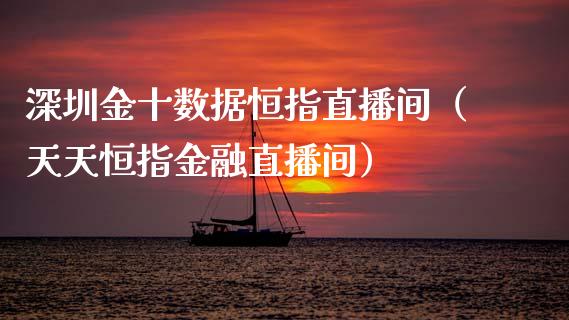 深圳金十数据恒指直播间（天天恒指金融直播间）